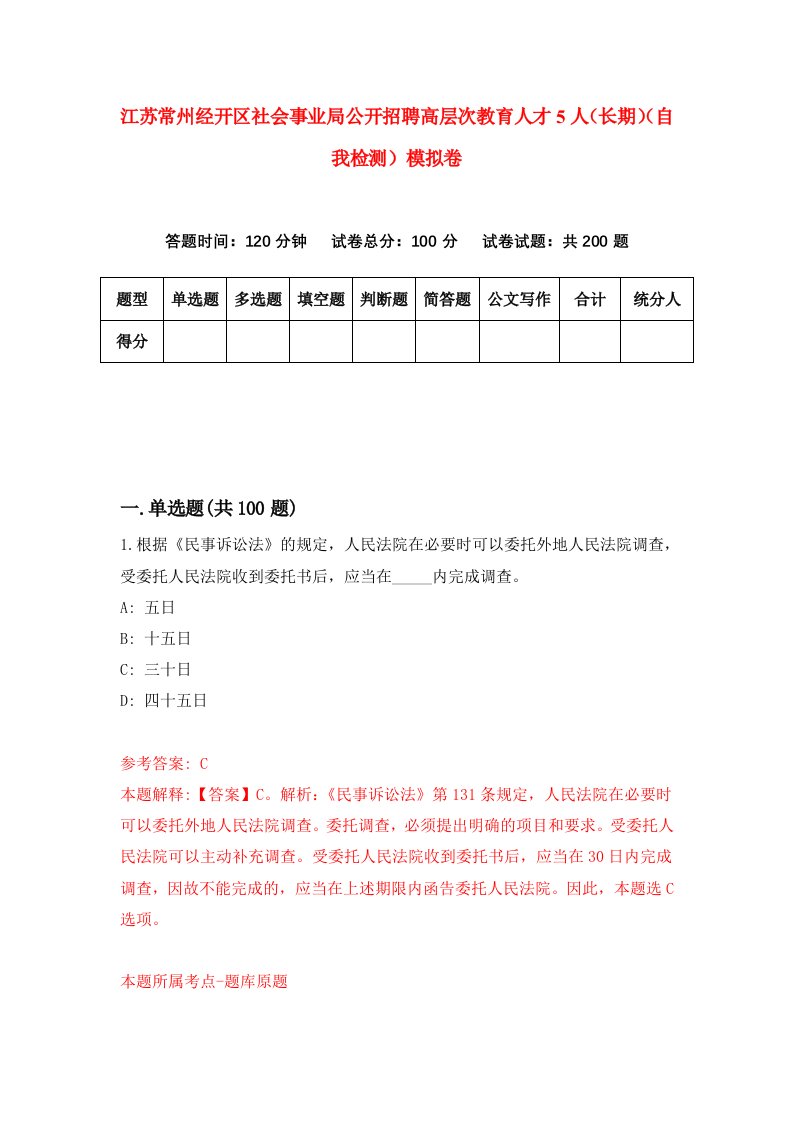 江苏常州经开区社会事业局公开招聘高层次教育人才5人(长期)(自我检测)模拟卷

答题时间：120分钟　试卷总分：100分　试卷试题：共200题

| 题型 | 单选题 | 多选题 | 填空题 | 判断题 | 简答题 | 公文写作 | 合计 | 统分人 |
|---|---|---|---|---|---|---|---|---|
| 得分 | | | | | | | | |

一.单选题(共100题)

1.根据《民事诉讼法》的规定，人民法院在必要时可以委托外地人民法院调查，受委托人民法院收到委托书后，应当在_____内完成调查。

A: 五日

B: 十五日

C: 三十日

D: 四十五日

参考答案: C

本题解释:【答案】C。解析:《民事诉讼法》第131条规定，人民法院在必要时可以委托外地人民法院调查。委托调查，必须提出明确的项目和要求。受委托人民法院可以主动补充调查。受委托人民法院收到委托书后，应当在30日内完成调查，因故不能完成的，应当在上述期限内函告委托人民法院。因此，本题选C选项。

本题所属考点-题库原题